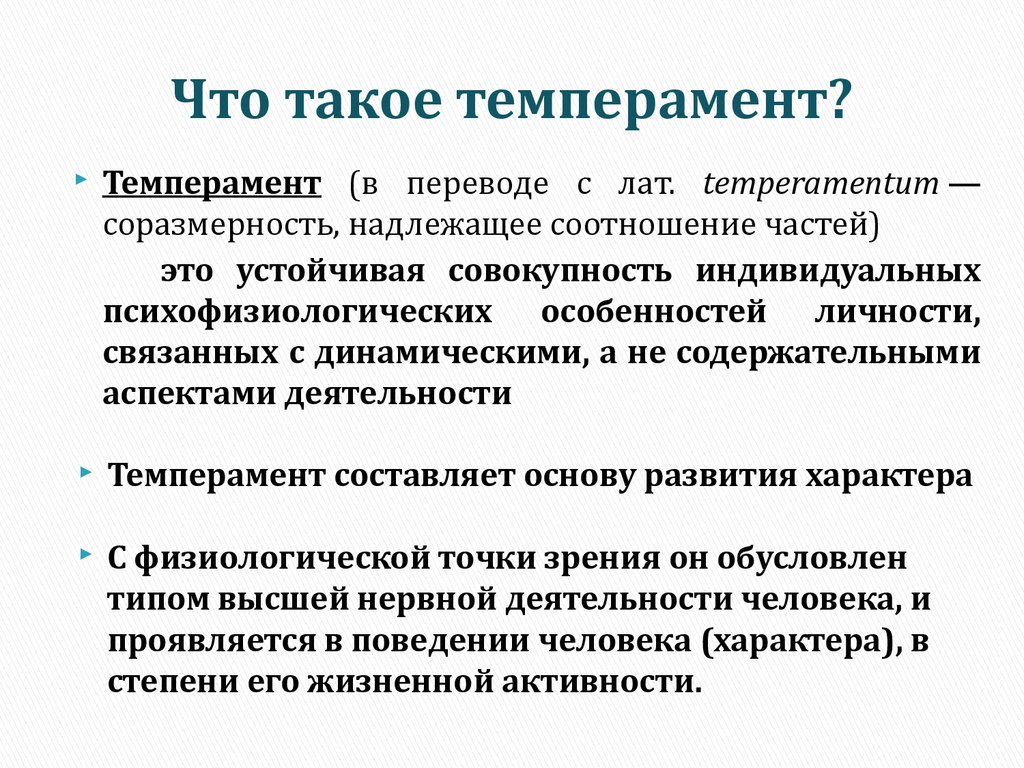 Что такое темперамент?

Темперамент (в переводе с лат. temperamentum — соразмерность, надлежащее соотношение частей)

это устойчивая совокупность индивидуальных психофизиологических особенностей личности, связанных с динамическими, а не содержательными аспектами деятельности

Темперамент составляет основу развития характера

С физиологической точки зрения он обусловлен типом высшей нервной деятельности человека, и проявляется в поведении человека (характера), в степени его жизненной активности.